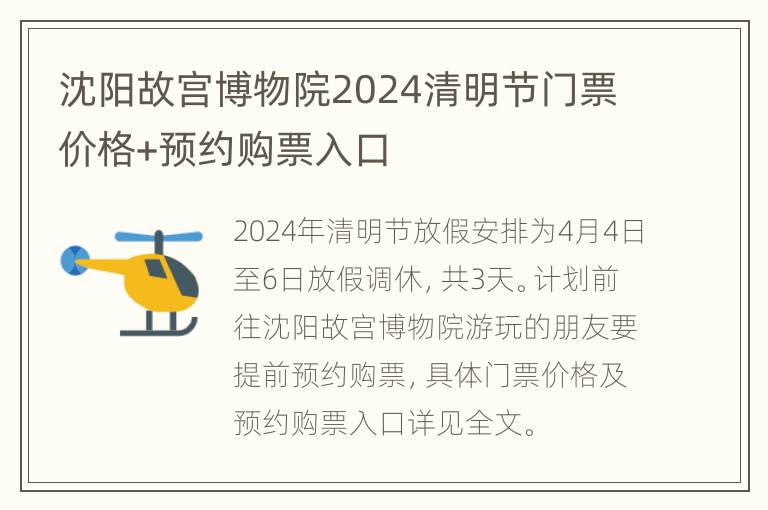 沈阳故宫博物院2024清明节门票价格+预约购票入口

2024年清明节放假安排为4月4日至6日放假调休, 共3天。计划前往沈阳故宫博物院游玩的朋友要提前预约购票, 具体门票价格及预约购票入口详见全文。